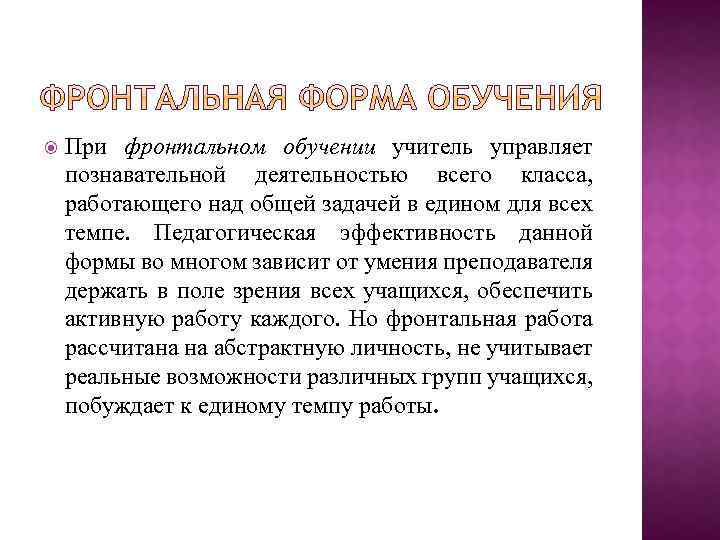 ФРОНТАЛЬНАЯ ФОРМА ОБУЧЕНИЯ

При фронтальном обучении учитель управляет познавательной деятельностью всего класса, работающего над общей задачей в едином для всех темпе. Педагогическая эффективность данной формы во многом зависит от умения преподавателя держать в поле зрения всех учащихся, обеспечить активную работу каждого. Но фронтальная работа рассчитана на абстрактную личность, не учитывает реальные возможности различных групп учащихся, побуждает к единому темпу работы.